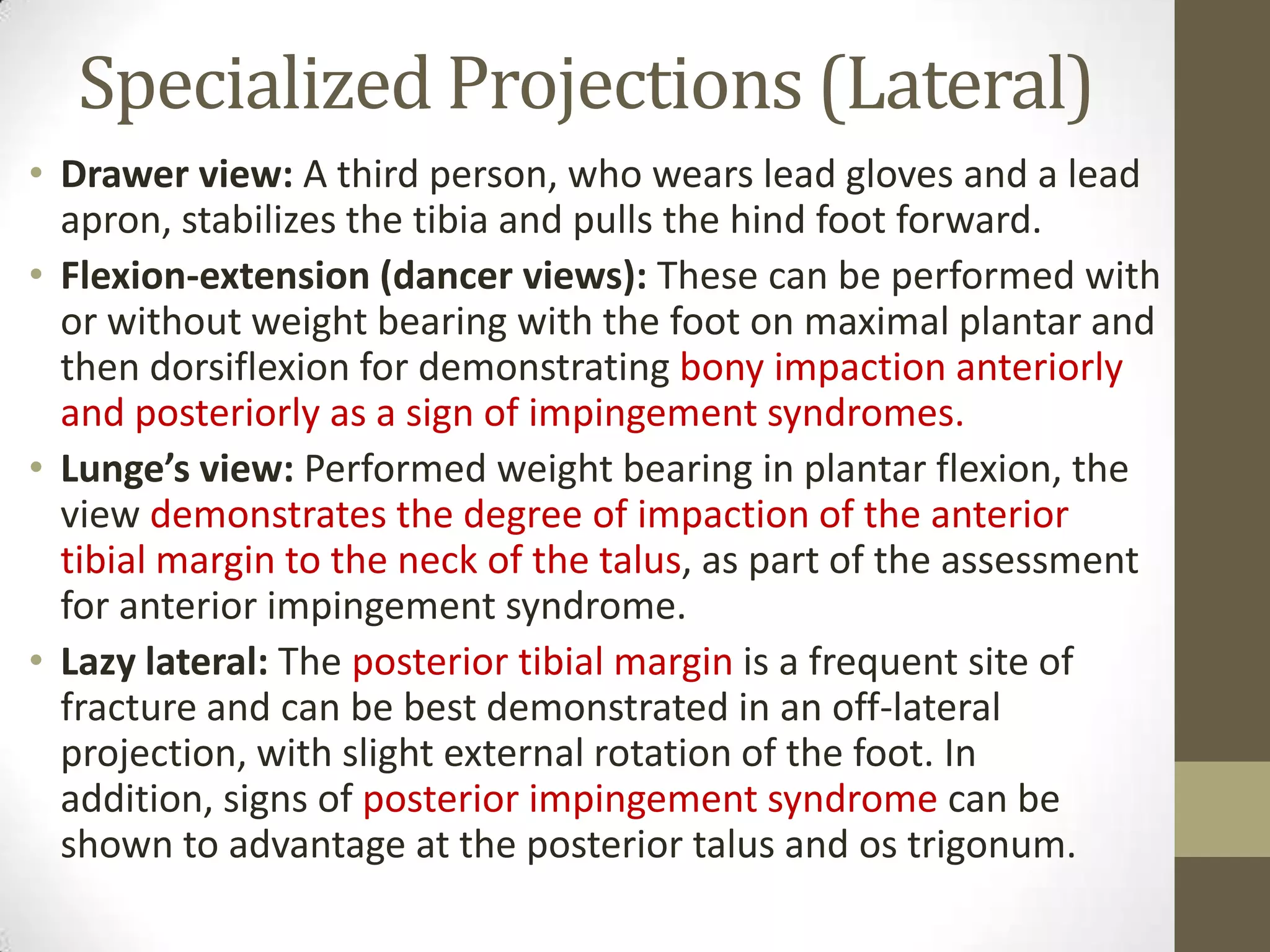 Specialized Projections (Lateral)

• Drawer view: A third person, who wears lead gloves and a lead apron, stabilizes the tibia and pulls the hind foot forward.

• Flexion-extension (dancer views): These can be performed with or without weight bearing with the foot on maximal plantar and then dorsiflexion for demonstrating bony impaction anteriorly and posteriorly as a sign of impingement syndromes.

• Lunge's view: Performed weight bearing in plantar flexion, the view demonstrates the degree of impaction of the anterior tibial margin to the neck of the talus, as part of the assessment for anterior impingement syndrome.

• Lazy lateral: The posterior tibial margin is a frequent site of fracture and can be best demonstrated in an off-lateral projection, with slight external rotation of the foot. In addition, signs of posterior impingement syndrome can be shown to advantage at the posterior talus and os trigonum.